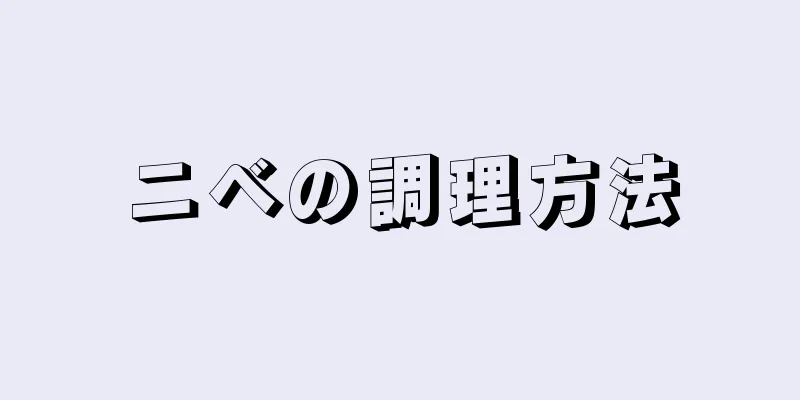 ニベの調理方法